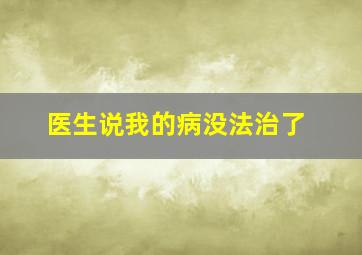 医生说我的病没法治了